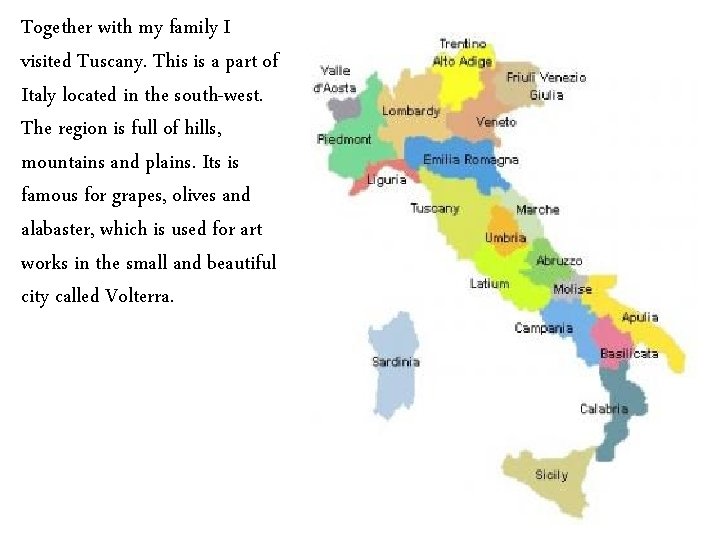 Together with my family I visited Tuscany. This is a part of Italy located in the south-west. The region is full of hills, mountains and plains. Its is famous for grapes, olives and alabaster, which is used for art works in the small and beautiful city called Volterra.

Trentino
Alto Adige
Valle
d'Aosta
Friuli Venezio
Giulia
Lombardy
Veneto
Piedmont
Emilia Romagna
Liguria
Tuscany
Marche
Umbria
Abruzzo
Latium
Molise
Apulia
Campania
Basilicata
Sardinia
Calabria
Sicily